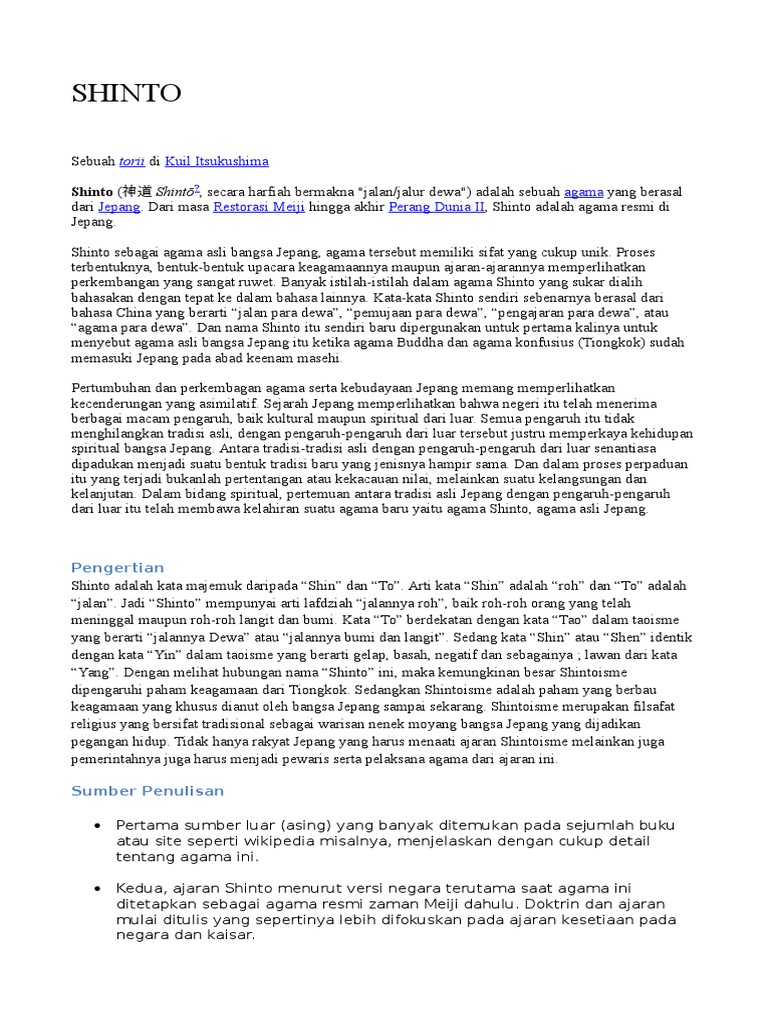 SHINTO

Sebuah torii di Kuil Itsukushima

Shinto (神道 Shintō$^2$, secara harfiah bermakna "jalan/jalur dewa") adalah sebuah agama yang berasal dari Jepang. Dari masa Restorasi Meiji hingga akhir Perang Dunia II, Shinto adalah agama resmi di Jepang.

Shinto sebagai agama asli bangsa Jepang, agama tersebut memiliki sifat yang cukup unik. Proses terbentuknya, bentuk-bentuk upacara keagamaannya maupun ajaran-ajarannya memperlihatkan perkembangan yang sangat ruwet. Banyak istilah-istilah dalam agama Shinto yang sukar dialih bahasakan dengan tepat ke dalam bahasa lainnya. Kata-kata Shinto sendiri sebenarnya berasal dari bahasa China yang berarti “jalan para dewa”, “pemujaan para dewa”, “pengajaran para dewa”, atau “agama para dewa”. Dan nama Shinto itu sendiri baru dipergunakan untuk pertama kalinya untuk menyebut agama asli bangsa Jepang itu ketika agama Buddha dan agama konfusius (Tiongkok) sudah memasuki Jepang pada abad keenam masehi.

Pertumbuhan dan perkembagan agama serta kebudayaan Jepang memang memperlihatkan kecenderungan yang asimilatif. Sejarah Jepang memperlihatkan bahwa negeri itu telah menerima berbagai macam pengaruh, baik kultural maupun spiritual dari luar. Semua pengaruh itu tidak menghilangkan tradisi asli, dengan pengaruh-pengaruh dari luar tersebut justru memperkaya kehidupan spiritual bangsa Jepang. Antara tradisi-tradisi asli dengan pengaruh-pengaruh dari luar senantiasa dipadukan menjadi suatu bentuk tradisi baru yang jenisnya hampir sama. Dan dalam proses perpaduan itu yang terjadi bukanlah pertentangan atau kekacauan nilai, melainkan suatu kelangsungan dan kelanjutan. Dalam bidang spiritual, pertemuan antara tradisi asli Jepang dengan pengaruh-pengaruh dari luar itu telah membawa kelahiran suatu agama baru yaitu agama Shinto, agama asli Jepang.

Pengertian
Shinto adalah kata majemuk daripada “Shin” dan “To”. Arti kata “Shin” adalah “roh” dan “To” adalah “jalan”. Jadi “Shinto” mempunyai arti lafdziah “jalannya roh”, baik roh-roh orang yang telah meninggal maupun roh-roh langit dan bumi. Kata “To” berdekatan dengan kata “Tao” dalam taoisme yang berarti “jalannya Dewa” atau “jalannya bumi dan langit”. Sedang kata “Shin” atau “Shen” identik dengan kata “Yin” dalam taoisme yang berarti gelap, basah, negatif dan sebagainya ; lawan dari kata “Yang”. Dengan melihat hubungan nama “Shinto” ini, maka kemungkinan besar Shintoisme dipengaruhi paham keagamaan dari Tiongkok. Sedangkan Shintoisme adalah paham yang berbau keagamaan yang khusus dianut oleh bangsa Jepang sampai sekarang. Shintoisme merupakan filsafat religius yang bersifat tradisional sebagai warisan nenek moyang bangsa Jepang yang dijadikan pegangan hidup. Tidak hanya rakyat Jepang yang harus menaati ajaran Shintoisme melainkan juga pemerintahnya juga harus menjadi pewaris serta pelaksana agama dari ajaran ini.

Sumber Penulisan

• Pertama sumber luar (asing) yang banyak ditemukan pada sejumlah buku atau site seperti wikipedia misalnya, menjelaskan dengan cukup detail tentang agama ini.

• Kedua, ajaran Shinto menurut versi negara terutama saat agama ini ditetapkan sebagai agama resmi zaman Meiji dahulu. Doktrin dan ajaran mulai ditulis yang sepertinya lebih difokuskan pada ajaran kesetiaan pada negara dan kaisar.